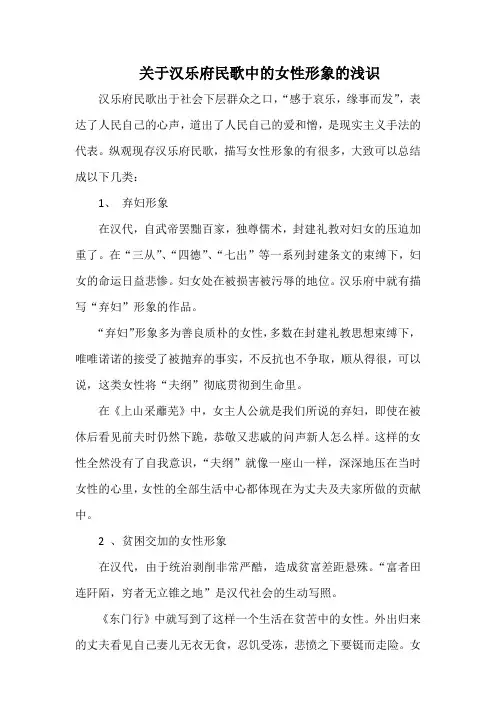 关于汉乐府民歌中的女性形象的浅识

汉乐府民歌出于社会下层群众之口，“感于哀乐，缘事而发”，表达了人民自己的心声，道出了人民自己的爱和憎，是现实主义手法的代表。纵观现存汉乐府民歌，描写女性形象的有很多，大致可以总结成以下几类：

1、 弃妇形象

在汉代，自武帝罢黜百家，独尊儒术，封建礼教对妇女的压迫加重了。在“三从”、“四德”、“七出”等一系列封建条文的束缚下，妇女的命运日益悲惨。妇女处在被损害被污辱的地位。汉乐府中就有描写“弃妇”形象的作品。

“弃妇”形象多为善良质朴的女性，多数在封建礼教思想束缚下，唯唯诺诺的接受了被抛弃的事实，不反抗也不争取，顺从得很，可以说，这类女性将“夫纲”彻底贯彻到生命里。

在《上山采蘼芜》中，女主人公就是我们所说的弃妇，即使在被休后看见前夫时仍然下跪，恭敬又悲戚的问声新人怎么样。这样的女性全然没有了自我意识，“夫纲”就像一座山一样，深深地压在当时女性的心里，女性的全部生活中心都体现在为丈夫及夫家所做的贡献中。

2 、贫困交加的女性形象

在汉代，由于统治剥削非常严酷，造成贫富差距悬殊。“富者田连阡陌，穷者无立锥之地”是汉代社会的生动写照。

《东门行》中就写到了这样一个生活在贫苦中的女性。外出归来的丈夫看见自己妻儿无衣无食，忍饥受冻，悲愤之下要铤而走险。女